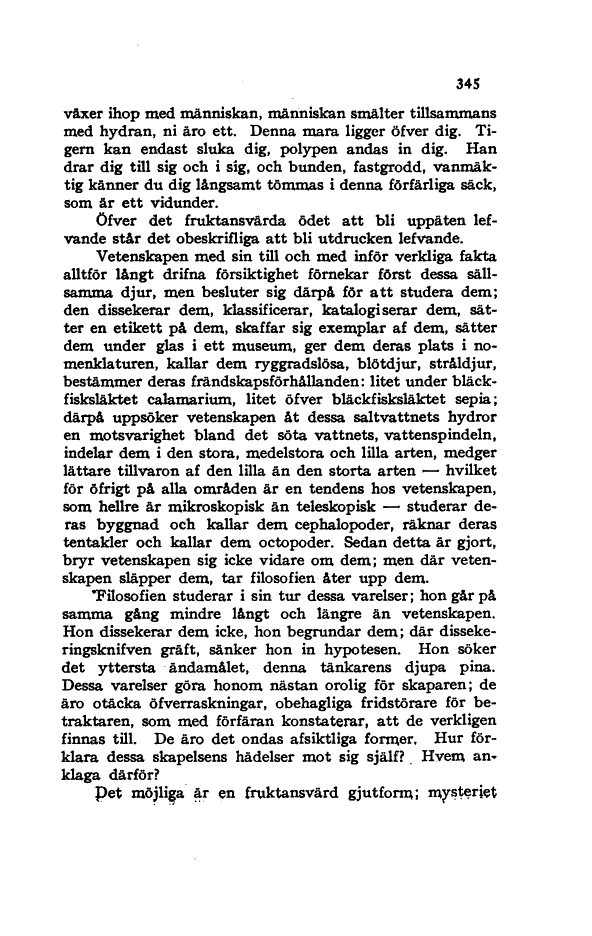 345

växer ihop med människan, människan smälter tillsammans med hydran, ni äro ett. Denna mara ligger öfver dig. Tigern kan endast sluka dig, polypen andas in dig. Han drar dig till sig och i sig, och bunden, fastgrodd, vanmäktig känner du dig långsamt tömmas i denna förfärliga säck, som är ett vidunder.

Öfver det fruktansvärda ödet att bli uppäten lefvande står det obeskrifliga att bli utdrucken lefvande.

Vetenskapen med sin till och med inför verkliga fakta alltför långt drifna försiktighet förnekar först dessa sällsamma djur, men besluter sig därpå för att studera dem; den dissekerar dem, klassificerar, katalogiserar dem, sätter en etikett på dem, skaffar sig exemplar af dem, sätter dem under glas i ett museum, ger dem deras plats i nomenklaturen, kallar dem ryggradslösa, blötdjur, stråldjur, bestämmer deras frändskapsförhållanden: litet under bläckfisksläktet calamarium, litet öfver bläckfisksläktet sepia; därpå uppsöker vetenskapen åt dessa saltvattnets hydror en motsvarighet bland det söta vattnets, vattenspindeln, indelar dem i den stora, medelstora och lilla arten, medger lättare tillvaron af den lilla än den storta arten — hvilket för öfrigt på alla områden är en tendens hos vetenskapen, som hellre är mikroskopisk än teleskopisk — studerar deras byggnad och kallar dem cephalopoder, räknar deras tentakler och kallar dem octopoder. Sedan detta är gjort, bryr vetenskapen sig icke vidare om dem; men där vetenskapen släpper dem, tar filosofien åter upp dem.

Filosofien studerar i sin tur dessa varelser; hon går på samma gång mindre långt och längre än vetenskapen. Hon dissekerar dem icke, hon begrundar dem; där dissekeringsknifven gräft, sänker hon in hypotesen. Hon söker det yttersta ändamålet, denna tänkarens djupa pina. Dessa varelser göra honom nästan orolig för skaparen; de äro otäcka öfverraskningar, obehagliga fridstörare för betraktaren, som med förfäran konstaterar, att de verkligen finnas till. De äro det ondas afsiktliga former. Hur förklara dessa skapelsens hädelser mot sig själf? Hvem anklaga därför?

Det möjliga är en fruktansvärd gjutform; mysteriet